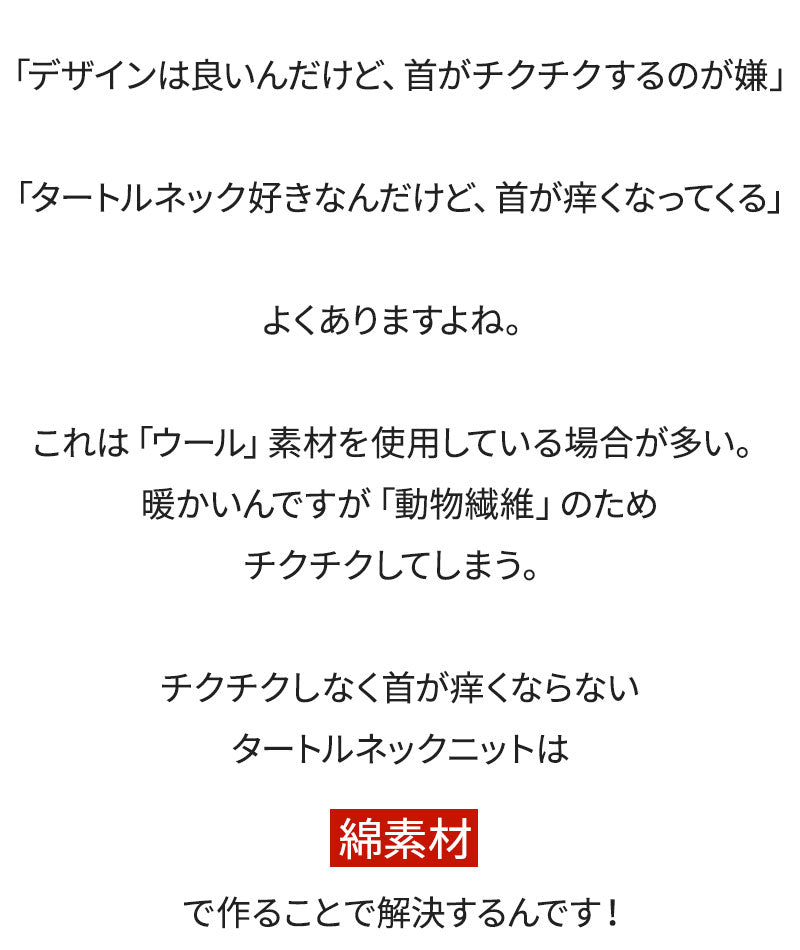 「デザインは良いんだけど、首がチクチクするのが嫌」

「タートルネック好きなんだけど、首が痒くなってくる」

よくありますよね。

これは「ウール」素材を使用している場合が多い。
暖かいんですが「動物繊維」のため
チクチクしてしまう。

チクチクしなく首が痒くならない
タートルネックニットは

綿素材

で作ることで解決するんです！